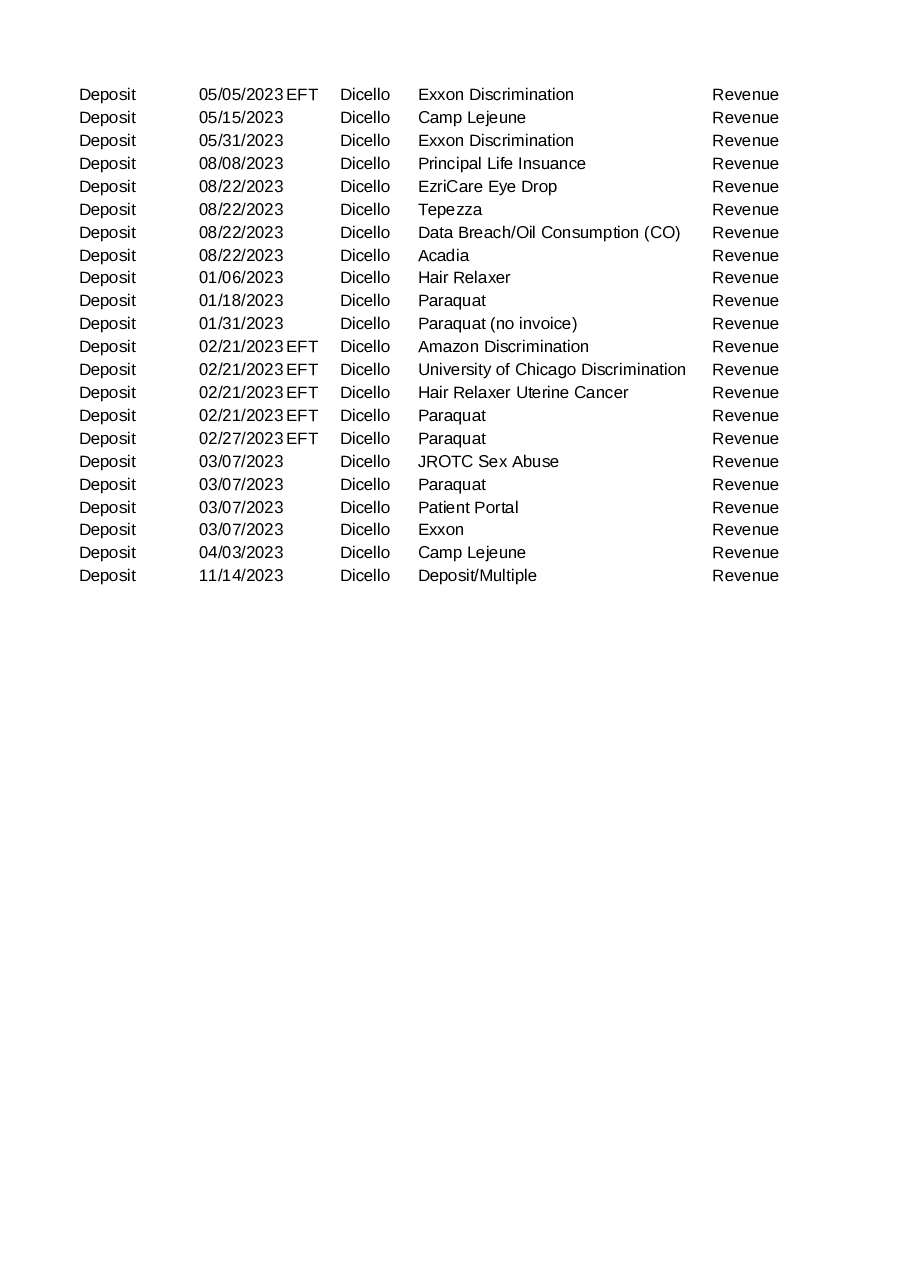 | Deposit | 05/05/2023 | EFT | Dicello | Exxon Discrimination | Revenue |
|---|---|---|---|---|---|
| Deposit | 05/15/2023 | | Dicello | Camp Lejeune | Revenue |
| Deposit | 05/31/2023 | | Dicello | Exxon Discrimination | Revenue |
| Deposit | 08/08/2023 | | Dicello | Principal Life Insuance | Revenue |
| Deposit | 08/22/2023 | | Dicello | EzriCare Eye Drop | Revenue |
| Deposit | 08/22/2023 | | Dicello | Tepezza | Revenue |
| Deposit | 08/22/2023 | | Dicello | Data Breach/Oil Consumption (CO) | Revenue |
| Deposit | 08/22/2023 | | Dicello | Acadia | Revenue |
| Deposit | 01/06/2023 | | Dicello | Hair Relaxer | Revenue |
| Deposit | 01/18/2023 | | Dicello | Paraquat | Revenue |
| Deposit | 01/31/2023 | | Dicello | Paraquat (no invoice) | Revenue |
| Deposit | 02/21/2023 | EFT | Dicello | Amazon Discrimination | Revenue |
| Deposit | 02/21/2023 | EFT | Dicello | University of Chicago Discrimination | Revenue |
| Deposit | 02/21/2023 | EFT | Dicello | Hair Relaxer Uterine Cancer | Revenue |
| Deposit | 02/21/2023 | EFT | Dicello | Paraquat | Revenue |
| Deposit | 02/27/2023 | EFT | Dicello | Paraquat | Revenue |
| Deposit | 03/07/2023 | | Dicello | JROTC Sex Abuse | Revenue |
| Deposit | 03/07/2023 | | Dicello | Paraquat | Revenue |
| Deposit | 03/07/2023 | | Dicello | Patient Portal | Revenue |
| Deposit | 03/07/2023 | | Dicello | Exxon | Revenue |
| Deposit | 04/03/2023 | | Dicello | Camp Lejeune | Revenue |
| Deposit | 11/14/2023 | | Dicello | Deposit/Multiple | Revenue |